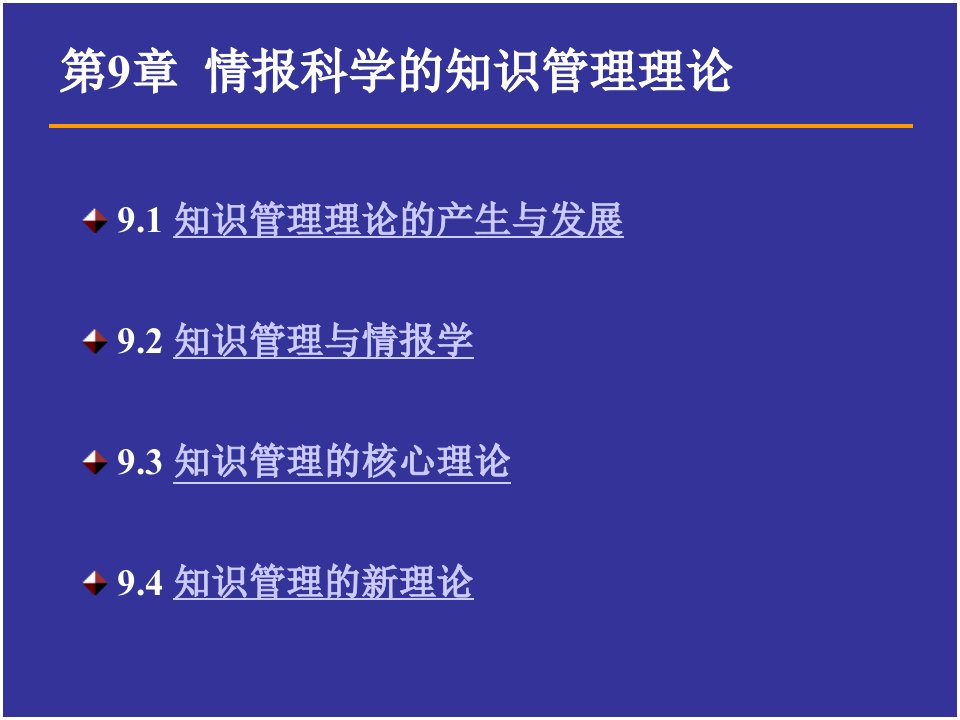 第9章 情报科学的知识管理理论

9.1 知识管理理论的产生与发展

9.2 知识管理与情报学

9.3 知识管理的核心理论

9.4 知识管理的新理论